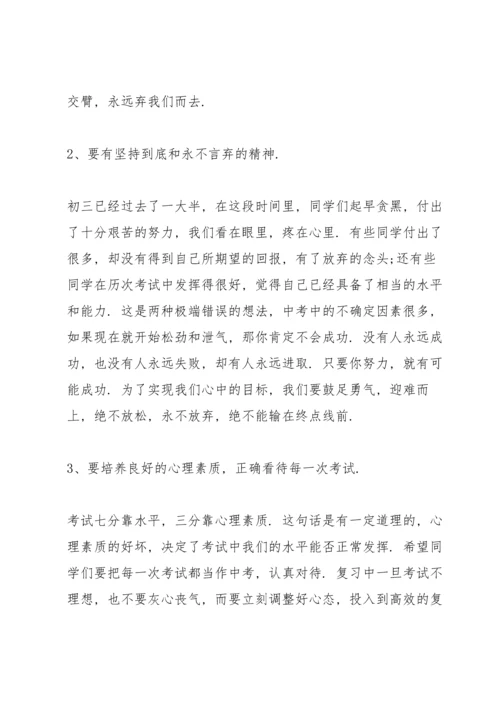 交臂，永远弃我们而去.

2、要有坚持到底和永不言弃的精神.

初三已经过去了一大半，在这段时间里，同学们起早贪黑，付出了十分艰苦的努力，我们看在眼里，疼在心里. 有些同学付出了很多，却没有得到自己所期望的回报，有了放弃的念头;还有些同学在历次考试中发挥得很好，觉得自己已经具备了相当的水平和能力. 这是两种极端错误的想法，中考中的不确定因素很多，如果现在就开始松劲和泄气，那你肯定不会成功. 没有人永远成功，也没有人永远失败，却有人永远进取. 只要你努力，就有可能成功. 为了实现我们心中的目标，我们要鼓足勇气，迎难而上，绝不放松，永不放弃，绝不能输在终点线前.

3、要培养良好的心理素质，正确看待每一次考试.

考试七分靠水平，三分靠心理素质. 这句话是有一定道理的，心理素质的好坏，决定了考试中我们的水平能否正常发挥. 希望同学们要把每一次考试都当作中考，认真对待. 复习中一旦考试不理想，也不要灰心丧气，而要立刻调整好心态，投入到高效的复